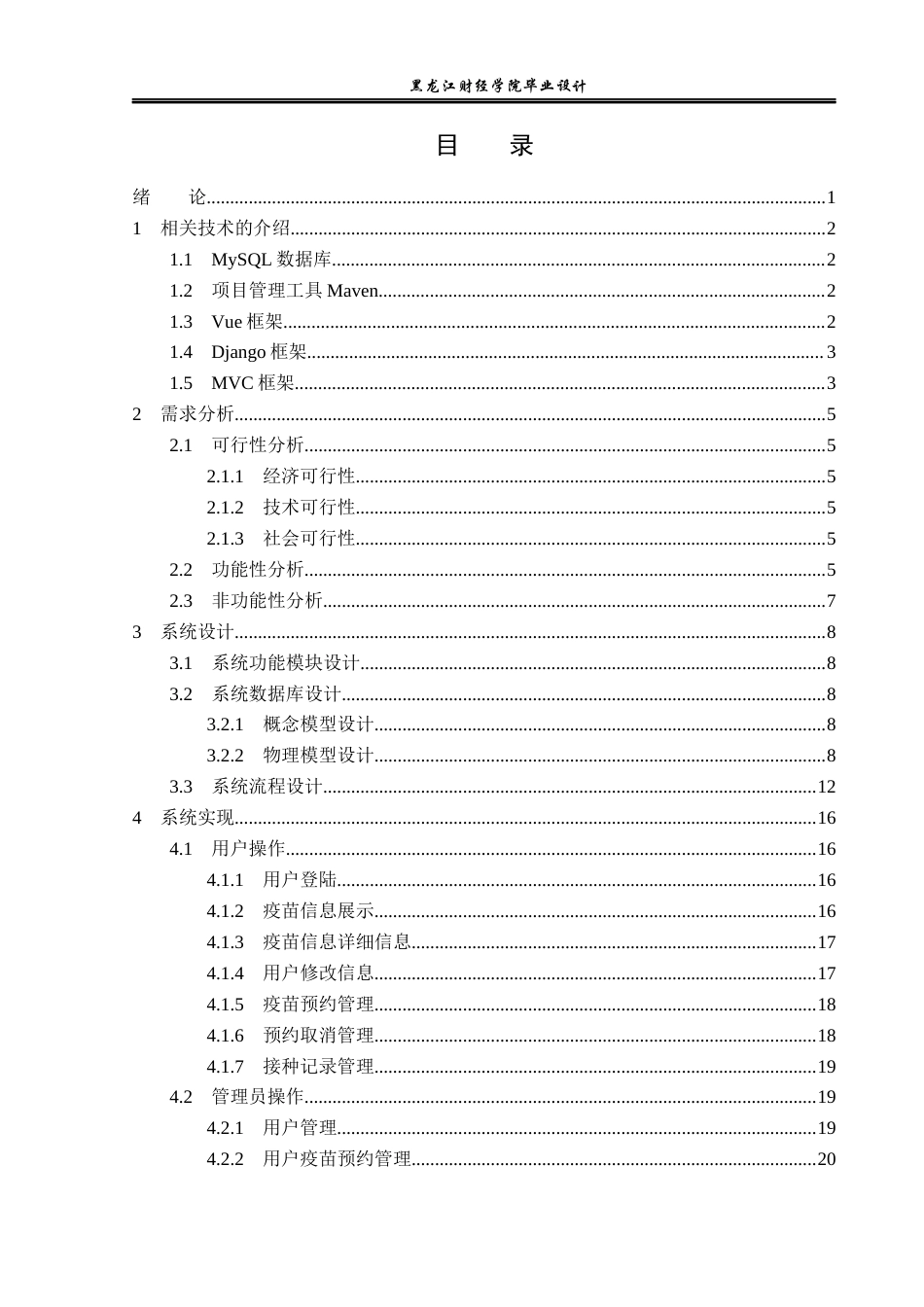 黑龙江财经学院毕业设计

目 录

绪 论 1
1 相关技术的介绍 2
1.1 MySQL数据库 2
1.2 项目管理工具Maven 2
1.3 Vue框架 2
1.4 Django框架 3
1.5 MVC框架 3
2 需求分析 5
2.1 可行性分析 5
2.1.1 经济可行性 5
2.1.2 技术可行性 5
2.1.3 社会可行性 5
2.2 功能性分析 5
2.3 非功能性分析 7
3 系统设计 8
3.1 系统功能模块设计 8
3.2 系统数据库设计 8
3.2.1 概念模型设计 8
3.2.2 物理模型设计 8
3.3 系统流程设计 12
4 系统实现 16
4.1 用户操作 16
4.1.1 用户登陆 16
4.1.2 疫苗信息展示 16
4.1.3 疫苗信息详细信息 17
4.1.4 用户修改信息 17
4.1.5 疫苗预约管理 18
4.1.6 预约取消管理 18
4.1.7 接种记录管理 19
4.2 管理员操作 19
4.2.1 用户管理 19
4.2.2 用户疫苗预约管理 20